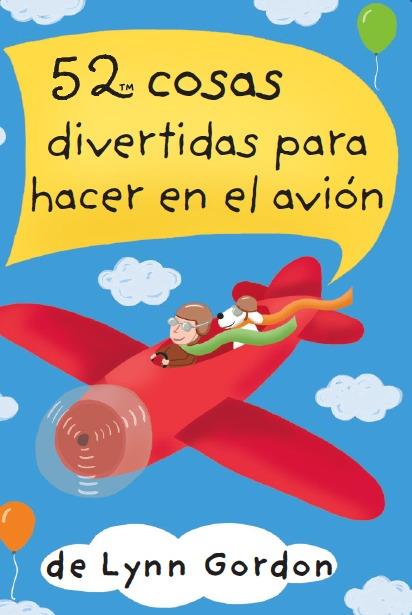 52™ cosas divertidas para hacer en el avión

de Lynn Gordon